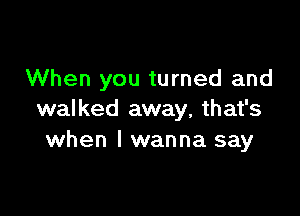 When you turned and walked away, that's when I wanna say